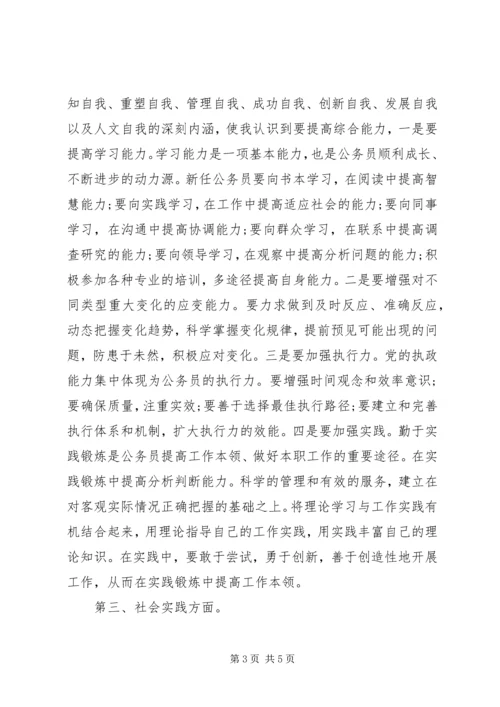 知自我、重塑自我、管理自我、成功自我、创新自我、发展自我以及人文自我的深刻内涵，使我认识到要提高综合能力，一是要提高学习能力。学习能力是一项基本能力，也是公务员顺利成长、不断进步的动力源。新任公务员要向书本学习，在阅读中提高智慧能力；要向实践学习，在工作中提高适应社会的能力；要向同事学习，在沟通中提高协调能力；要向群众学习，在联系中提高调查研究的能力；要向领导学习，在观察中提高分析问题的能力；积极参加各种专业的培训，多途径提高自身能力。二是要增强对不同类型重大变化的应变能力。要力求做到及时反应、准确反应，动态把握变化趋势，科学掌握变化规律，提前预见可能出现的问题，防患于未然，积极应对变化。三是要加强执行力。党的执政能力集中体现为公务员的执行力。要增强时间观念和效率意识；要确保质量，注重实效；要善于选择最佳执行路径；要建立和完善执行体系和机制，扩大执行力的效能。四是要加强实践。勤于实践锻炼是公务员提高工作本领、做好本职工作的重要途径。在实践锻炼中提高分析判断能力。科学的管理和有效的服务，建立在对客观实际情况正确把握的基础之上。将理论学习与工作实践有机结合起来，用理论指导自己的工作实践，用实践丰富自己的理论知识。在实践中，要敢于尝试，勇于创新，善于创造性地开展工作，从而在实践锻炼中提高工作本领。

第三、社会实践方面。

第 3 页 共 5 页